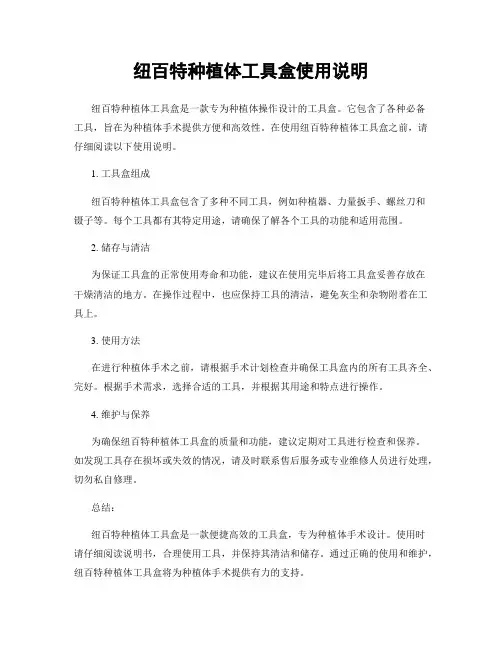 纽百特种植体工具盒使用说明

纽百特种植体工具盒是一款专为种植体操作设计的工具盒。它包含了各种必备工具，旨在为种植体手术提供方便和高效性。在使用纽百特种植体工具盒之前，请仔细阅读以下使用说明。

1. 工具盒组成

纽百特种植体工具盒包含了多种不同工具，例如种植器、力量扳手、螺丝刀和镊子等。每个工具都有其特定用途，请确保了解各个工具的功能和适用范围。

2. 储存与清洁

为保证工具盒的正常使用寿命和功能，建议在使用完毕后将工具盒妥善存放在干燥清洁的地方。在操作过程中，也应保持工具的清洁，避免灰尘和杂物附着在工具上。

3. 使用方法

在进行种植体手术之前，请根据手术计划检查并确保工具盒内的所有工具齐全、完好。根据手术需求，选择合适的工具，并根据其用途和特点进行操作。

4. 维护与保养

为确保纽百特种植体工具盒的质量和功能，建议定期对工具进行检查和保养。如发现工具存在损坏或失效的情况，请及时联系售后服务或专业维修人员进行处理，切勿私自修理。

总结：

纽百特种植体工具盒是一款便捷高效的工具盒，专为种植体手术设计。使用时请仔细阅读说明书，合理使用工具，并保持其清洁和储存。通过正确的使用和维护，纽百特种植体工具盒将为种植体手术提供有力的支持。